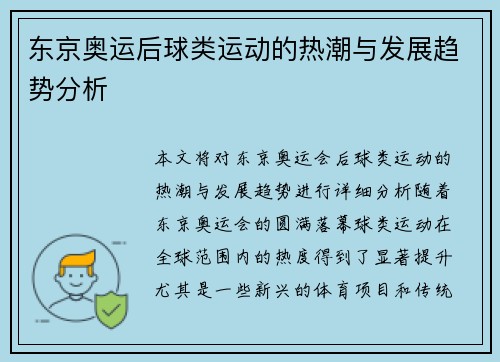 东京奥运后球类运动的热潮与发展趋势分析

本文将对东京奥运会后球类运动的热潮与发展趋势进行详细分析随着东京奥运会的圆满落幕球类运动在全球范围内的热度得到了显著提升尤其是一些新兴的体育项目和传统